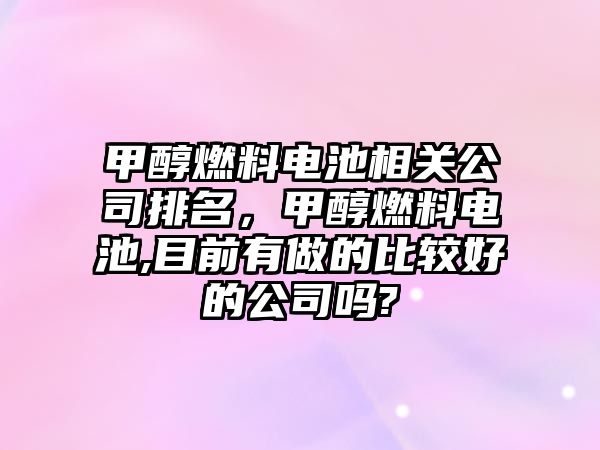 甲醇燃料电池相关公司排名，甲醇燃料电池,目前有做的比较好的公司吗?